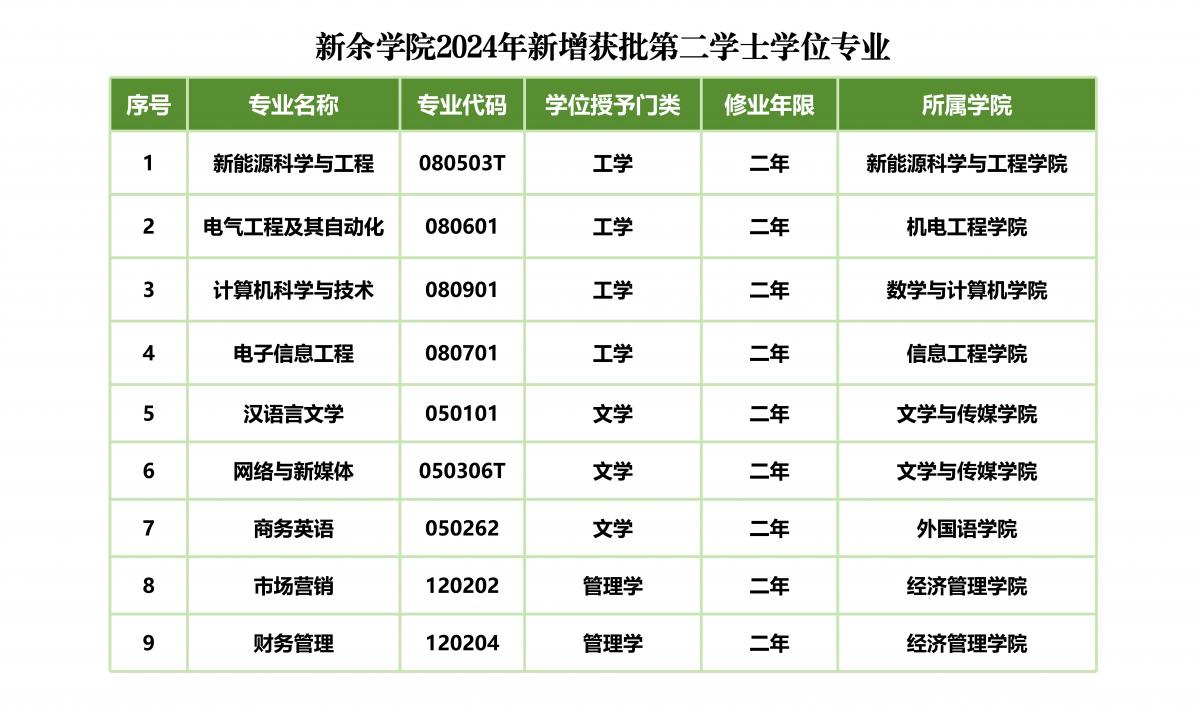 新余学院2024年新增获批第二学士学位专业

| 序号 | 专业名称 | 专业代码 | 学位授予门类 | 修业年限 | 所属学院 |
|---|---|---|---|---|---|
| 1 | 新能源科学与工程 | 080503T | 工学 | 二年 | 新能源科学与工程学院 |
| 2 | 电气工程及其自动化 | 080601 | 工学 | 二年 | 机电工程学院 |
| 3 | 计算机科学与技术 | 080901 | 工学 | 二年 | 数学与计算机学院 |
| 4 | 电子信息工程 | 080701 | 工学 | 二年 | 信息工程学院 |
| 5 | 汉语言文学 | 050101 | 文学 | 二年 | 文学与传媒学院 |
| 6 | 网络与新媒体 | 050306T | 文学 | 二年 | 文学与传媒学院 |
| 7 | 商务英语 | 050262 | 文学 | 二年 | 外国语学院 |
| 8 | 市场营销 | 120202 | 管理学 | 二年 | 经济管理学院 |
| 9 | 财务管理 | 120204 | 管理学 | 二年 | 经济管理学院 |